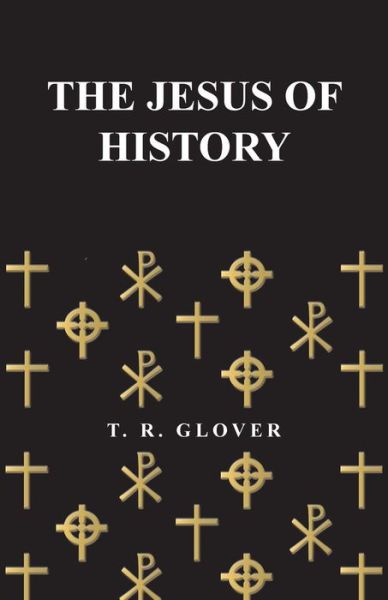 THE JESUS OF HISTORY

T. R. GLOVER